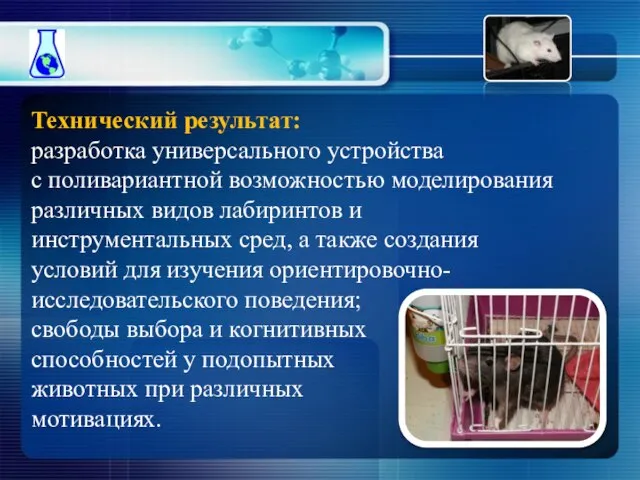 Технический результат:
разработка универсального устройства с поливариантной возможностью моделирования различных видов лабиринтов и инструментальных сред, а также создания условий для изучения ориентировочно-исследовательского поведения; свободы выбора и когнитивных способностей у подопытных животных при различных мотивациях.